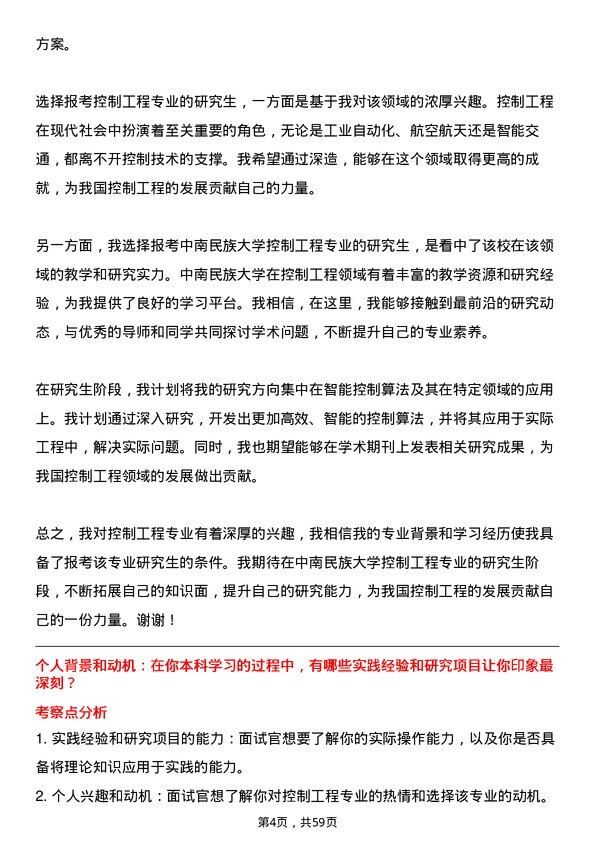 方案。

选择报考控制工程专业的研究生，一方面是基于我对该领域的浓厚兴趣。控制工程在现代社会中扮演着至关重要的角色，无论是工业自动化、航空航天还是智能交通，都离不开控制技术的支撑。我希望通过深造，能够在这个领域取得更高的成就，为我国控制工程的发展贡献自己的力量。

另一方面，我选择报考中南民族大学控制工程专业的研究生，是看中了该校在该领域的教学和研究实力。中南民族大学在控制工程领域有着丰富的教学资源和研究经验，为我提供了良好的学习平台。我相信，在这里，我能够接触到最前沿的研究动态，与优秀的导师和同学共同探讨学术问题，不断提升自己的专业素养。

在研究生阶段，我计划将我的研究方向集中在智能控制算法及其在特定领域的应用上。我计划通过深入研究，开发出更加高效、智能的控制算法，并将其应用于实际工程中，解决实际问题。同时，我也期望能够在学术期刊上发表相关研究成果，为我国控制工程领域的发展做出贡献。

总之，我对控制工程专业有着深厚的兴趣，我相信我的专业背景和学习经历使我具备了报考该专业研究生的条件。我期待在中南民族大学控制工程专业的研究生阶段，不断拓展自己的知识面，提升自己的研究能力，为我国控制工程的发展贡献自己的一份力量。谢谢！

个人背景和动机：在你本科学习的过程中，有哪些实践经验和研究项目让你印象最深刻？

考察点分析

1. 实践经验和研究项目的能力：面试官想要了解你的实际操作能力，以及你是否具备将理论知识应用于实践的能力。

2. 个人兴趣和动机：面试官想了解你对控制工程专业的热情和选择该专业的动机。

第4页，共59页